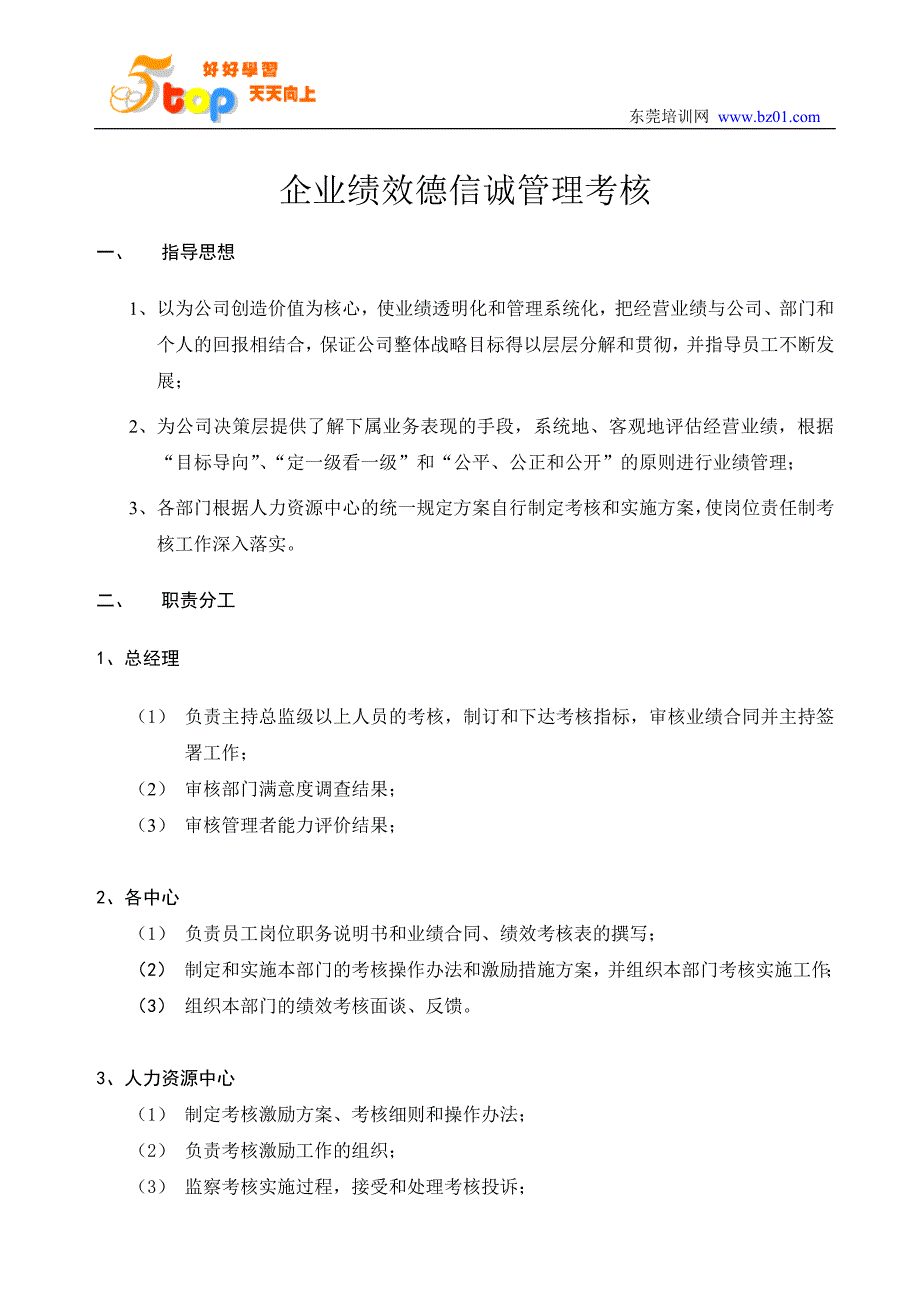 5top 好好學習 天天向上

东莞培训网 www.bz01.com

企业绩效德信诚管理考核

一、 指导思想

1、以为公司创造价值为核心，使业绩透明化和管理系统化，把经营业绩与公司、部门和个人的回报相结合，保证公司整体战略目标得以层层分解和贯彻，并指导员工不断发展；

2、为公司决策层提供了解下属业务表现的手段，系统地、客观地评估经营业绩，根据“目标导向”、“定一级看一级”和“公平、公正和公开”的原则进行业绩管理；

3、各部门根据人力资源中心的统一规定方案自行制定考核和实施方案，使岗位责任制考核工作深入落实。

二、 职责分工

1、总经理

（1） 负责主持总监级以上人员的考核，制订和下达考核指标，审核业绩合同并主持签署工作；

（2） 审核部门满意度调查结果；

（3） 审核管理者能力评价结果；

2、各中心

（1） 负责员工岗位职务说明书和业绩合同、绩效考核表的撰写；

（2） 制定和实施本部门的考核操作办法和激励措施方案，并组织本部门考核实施工作；

（3） 组织本部门的绩效考核面谈、反馈。

3、人力资源中心

（1） 制定考核激励方案、考核细则和操作办法；

（2） 负责考核激励工作的组织；

（3） 监察考核实施过程，接受和处理考核投诉；